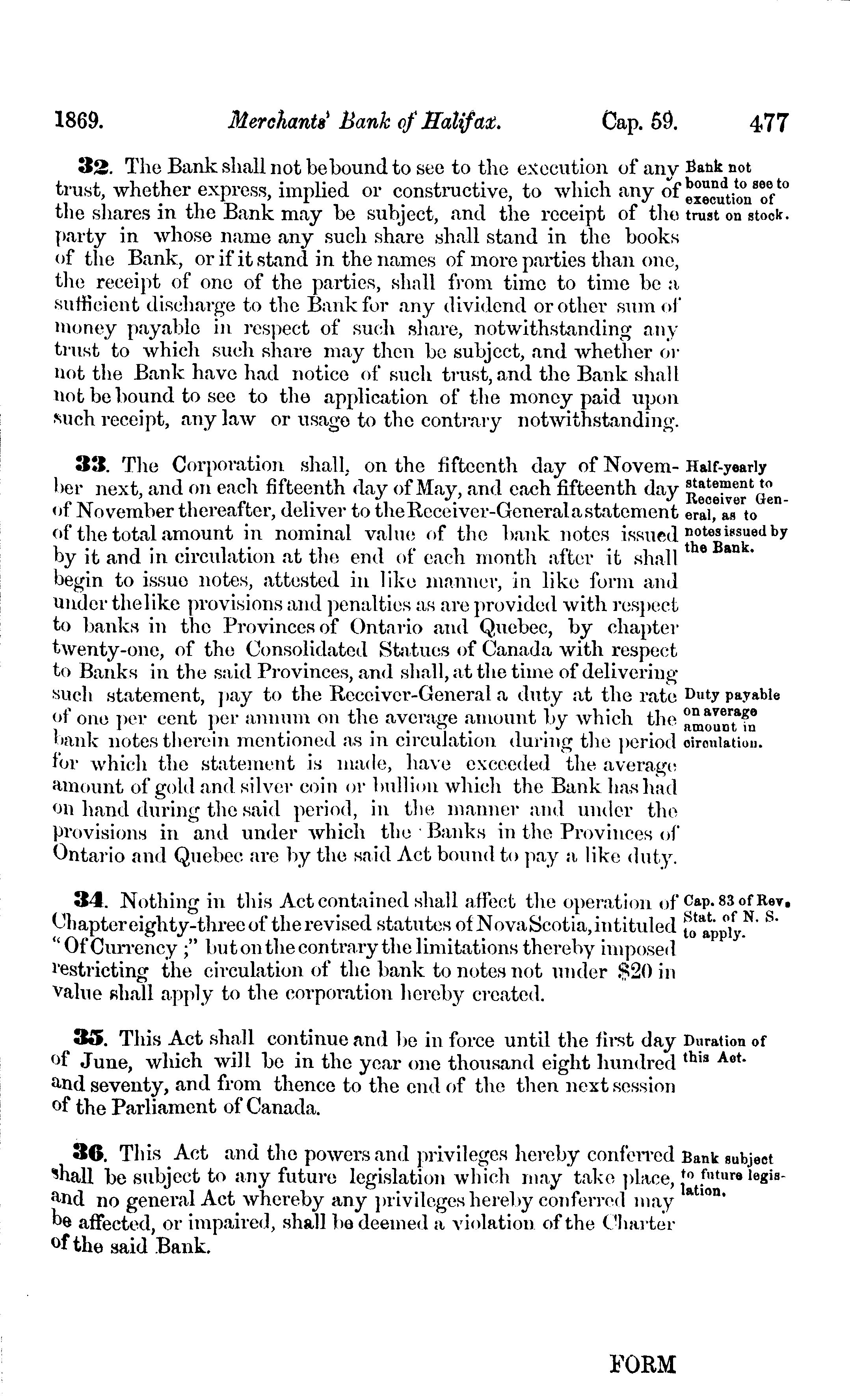 1869. Merchants' Bank of Halifax. Cap. 59. 477

32. The Bank shall not be bound to see to the execution of any trust, whether express, implied or constructive, to which any of the shares in the Bank may be subject, and the receipt of the party in whose name any such share shall stand in the books of the Bank, or if it stand in the names of more parties than one, the receipt of one of the parties, shall from time to time be a sufficient discharge to the Bank for any dividend or other sum of money payable in respect of such share, notwithstanding any trust to which such share may then be subject, and whether or not the Bank have had notice of such trust, and the Bank shall not be bound to see to the application of the money paid upon such receipt, any law or usage to the contrary notwithstanding.

Bank not bound to see to execution of trust on stock.

33. The Corporation shall, on the fifteenth day of November next, and on each fifteenth day of May, and each fifteenth day of November thereafter, deliver to the Receiver-General a statement of the total amount in nominal value of the bank notes issued by it and in circulation at the end of each month after it shall begin to issue notes, attested in like manner, in like form and under the like provisions and penalties as are provided with respect to banks in the Provinces of Ontario and Quebec, by chapter twenty-one, of the Consolidated Statues of Canada with respect to Banks in the said Provinces, and shall, at the time of delivering such statement, pay to the Receiver-General a duty at the rate of one per cent per annum on the average amount by which the bank notes therein mentioned as in circulation during the period for which the statement is made, have exceeded the average amount of gold and silver coin or bullion which the Bank has had on hand during the said period, in the manner and under the provisions in and under which the Banks in the Provinces of Ontario and Quebec are by the said Act bound to pay a like duty.

Half-yearly statement to Receiver General, as to notes issued by the Bank.

Duty payable on average amount in circulation.

34. Nothing in this Act contained shall affect the operation of Chapter eighty-three of the revised statutes of Nova Scotia, intituled "Of Currency;" but on the contrary the limitations thereby imposed restricting the circulation of the bank to notes not under $20 in value shall apply to the corporation hereby created.

Cap. 83 of Rev. Stat. of N. S. to apply.

35. This Act shall continue and be in force until the first day of June, which will be in the year one thousand eight hundred and seventy, and from thence to the end of the then next session of the Parliament of Canada.

Duration of this Act.

36. This Act and the powers and privileges hereby conferred shall be subject to any future legislation which may take place, and no general Act whereby any privileges hereby conferred may be affected, or impaired, shall be deemed a violation of the Charter of the said Bank.

Bank subject to future legislation.

FORM